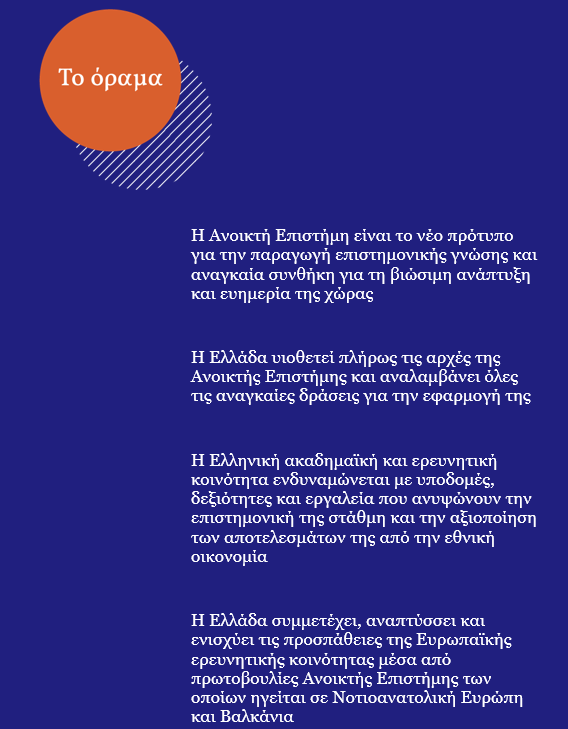 Το όραμα

Η Ανοικτή Επιστήμη είναι το νέο πρότυπο για την παραγωγή επιστημονικής γνώσης και αναγκαία συνθήκη για τη βιώσιμη ανάπτυξη και ευημερία της χώρας

Η Ελλάδα υιοθετεί πλήρως τις αρχές της Ανοικτής Επιστήμης και αναλαμβάνει όλες τις αναγκαίες δράσεις για την εφαρμογή της

Η Ελληνική ακαδημαϊκή και ερευνητική κοινότητα ενδυναμώνεται με υποδομές, δεξιότητες και εργαλεία που ανυψώνουν την επιστημονική της στάθμη και την αξιοποίηση των αποτελεσμάτων της από την εθνική οικονομία

Η Ελλάδα συμμετέχει, αναπτύσσει και ενισχύει τις προσπάθειες της Ευρωπαϊκής ερευνητικής κοινότητας μέσα από πρωτοβουλίες Ανοικτής Επιστήμης των οποίων ηγείται σε Νοτιοανατολική Ευρώπη και Βαλκάνια